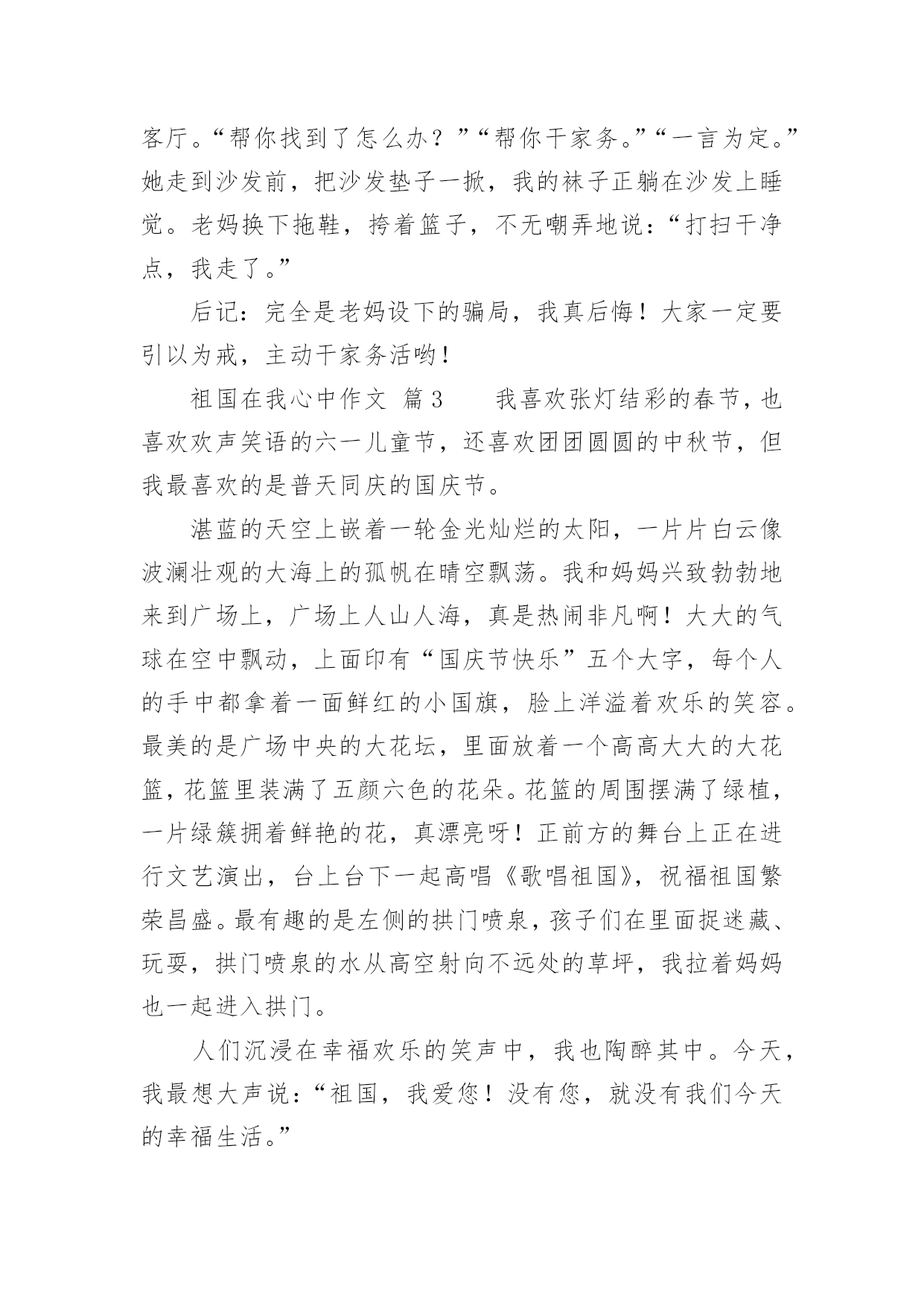 客厅。“帮你找到了怎么办？”“帮你干家务。”“一言为定。”她走到沙发前，把沙发垫子一掀，我的袜子正躺在沙发上睡觉。老妈换下拖鞋，挎着篮子，不无嘲弄地说：“打扫干净点，我走了。”

后记：完全是老妈设下的骗局，我真后悔！大家一定要引以为戒，主动干家务活哟！

祖国在我心中作文 篇3　　我喜欢张灯结彩的春节，也喜欢欢声笑语的六一儿童节，还喜欢团团圆圆的中秋节，但我最喜欢的是普天同庆的国庆节。

湛蓝的天空上嵌着一轮金光灿烂的太阳，一片片白云像波澜壮观的大海上的孤帆在晴空飘荡。我和妈妈兴致勃勃地来到广场上，广场上人山人海，真是热闹非凡啊！大大的气球在空中飘动，上面印有“国庆节快乐”五个大字，每个人的手中都拿着一面鲜红的小国旗，脸上洋溢着欢乐的笑容。最美的是广场中央的大花坛，里面放着一个高高大大的大花篮，花篮里装满了五颜六色的花朵。花篮的周围摆满了绿植，一片绿簇拥着鲜艳的花，真漂亮呀！正前方的舞台上正在进行文艺演出，台上台下一起高唱《歌唱祖国》，祝福祖国繁荣昌盛。最有趣的是左侧的拱门喷泉，孩子们在里面捉迷藏、玩耍，拱门喷泉的水从高空射向不远处的草坪，我拉着妈妈也一起进入拱门。

人们沉浸在幸福欢乐的笑声中，我也陶醉其中。今天，我最想大声说：“祖国，我爱您！没有您，就没有我们今天的幸福生活。”